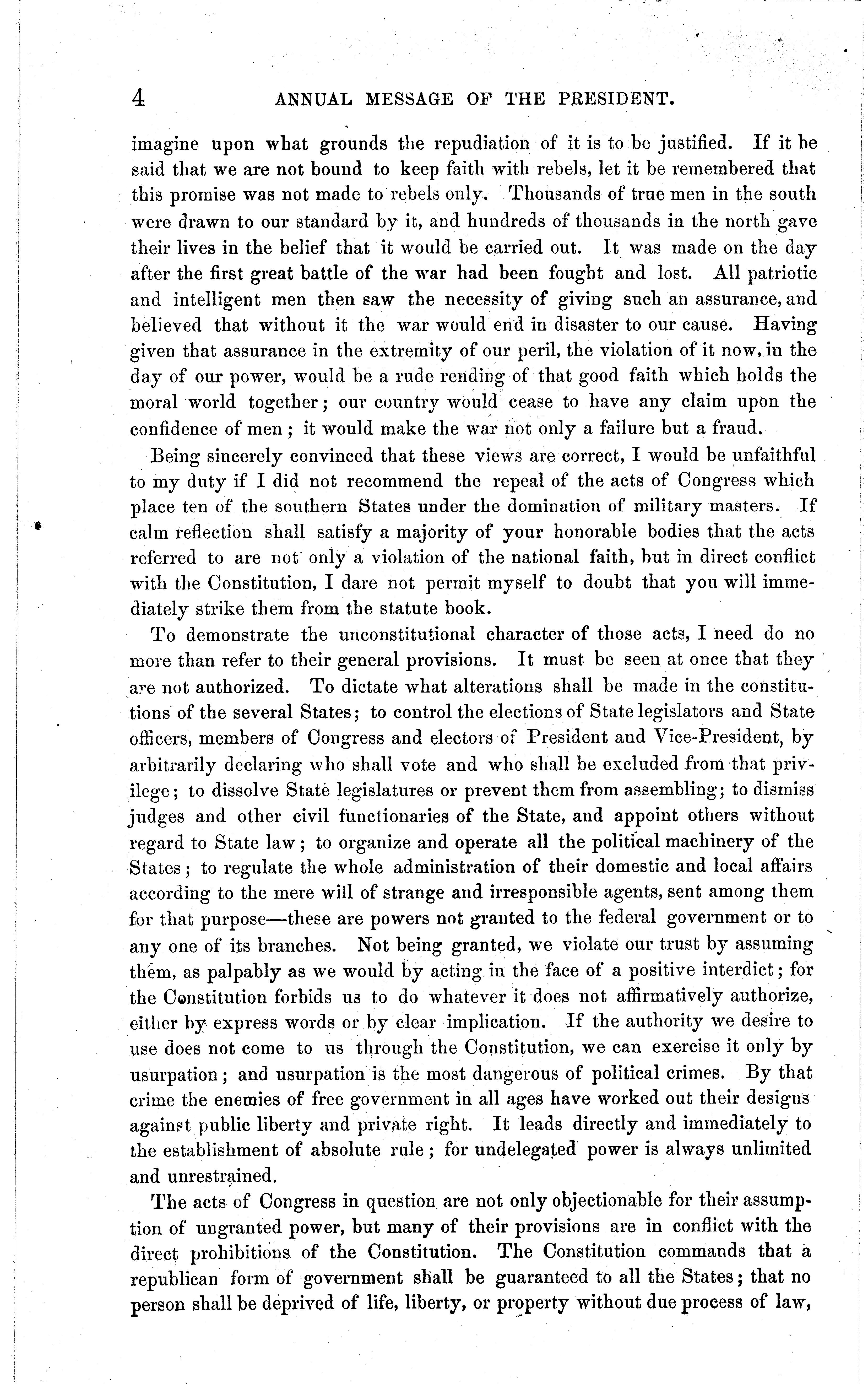 4 ANNUAL MESSAGE OF THE PRESIDENT.

imagine upon what grounds the repudiation of it is to be justified. If it be said that we are not bound to keep faith with rebels, let it be remembered that this promise was not made to rebels only. Thousands of true men in the south were drawn to our standard by it, and hundreds of thousands in the north gave their lives in the belief that it would be carried out. It was made on the day after the first great battle of the war had been fought and lost. All patriotic and intelligent men then saw the necessity of giving such an assurance, and believed that without it the war would end in disaster to our cause. Having given that assurance in the extremity of our peril, the violation of it now, in the day of our power, would be a rude rending of that good faith which holds the moral world together; our country would cease to have any claim upon the confidence of men; it would make the war not only a failure but a fraud.

Being sincerely convinced that these views are correct, I would be unfaithful to my duty if I did not recommend the repeal of the acts of Congress which place ten of the southern States under the domination of military masters. If calm reflection shall satisfy a majority of your honorable bodies that the acts referred to are not only a violation of the national faith, but in direct conflict with the Constitution, I dare not permit myself to doubt that you will immediately strike them from the statute book.

To demonstrate the unconstitutional character of those acts, I need do no more than refer to their general provisions. It must be seen at once that they are not authorized. To dictate what alterations shall be made in the constitutions of the several States; to control the elections of State legislators and State officers, members of Congress and electors of President and Vice-President, by arbitrarily declaring who shall vote and who shall be excluded from that privilege; to dissolve State legislatures or prevent them from assembling; to dismiss judges and other civil functionaries of the State, and appoint others without regard to State law; to organize and operate all the political machinery of the States; to regulate the whole administration of their domestic and local affairs according to the mere will of strange and irresponsible agents, sent among them for that purpose—these are powers not granted to the federal government or to any one of its branches. Not being granted, we violate our trust by assuming them, as palpably as we would by acting in the face of a positive interdict; for the Constitution forbids us to do whatever it does not affirmatively authorize, either by express words or by clear implication. If the authority we desire to use does not come to us through the Constitution, we can exercise it only by usurpation; and usurpation is the most dangerous of political crimes. By that crime the enemies of free government in all ages have worked out their designs against public liberty and private right. It leads directly and immediately to the establishment of absolute rule; for undelegated power is always unlimited and unrestrained.

The acts of Congress in question are not only objectionable for their assumption of ungranted power, but many of their provisions are in conflict with the direct prohibitions of the Constitution. The Constitution commands that a republican form of government shall be guaranteed to all the States; that no person shall be deprived of life, liberty, or property without due process of law,